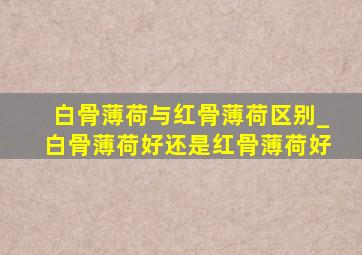 白骨薄荷与红骨薄荷区别_白骨薄荷好还是红骨薄荷好